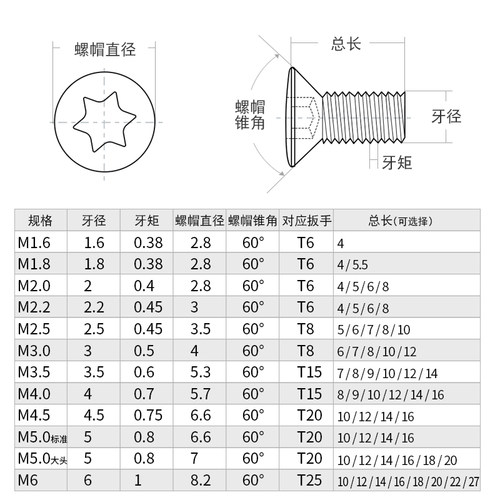 螺帽直径

总长

螺帽锥角

牙径

牙矩

| 规格 | 牙径 | 牙矩 | 螺帽直径 | 螺帽锥角 | 对应扳手 | 总长(可选择) |
|---|---|---|---|---|---|---|
| M1.6 | 1.6 | 0.38 | 2.8 | 60° | T6 | 4 |
| M1.8 | 1.8 | 0.38 | 2.8 | 60° | T6 | 4/5.5 |
| M2.0 | 2 | 0.4 | 2.8 | 60° | T6 | 4/5/6/8 |
| M2.2 | 2.2 | 0.45 | 3 | 60° | T6 | 4/5/6/8 |
| M2.5 | 2.5 | 0.45 | 3.5 | 60° | T8 | 5/6/7/8/10 |
| M3.0 | 3 | 0.5 | 4 | 60° | T8 | 6/7/8/10/12 |
| M3.5 | 3.5 | 0.6 | 5.3 | 60° | T15 | 7/8/9/10/12/14 |
| M4.0 | 4 | 0.7 | 5.7 | 60° | T15 | 8/9/10/12/14/16 |
| M4.5 | 4.5 | 0.75 | 6.6 | 60° | T20 | 10/12/14/16 |
| M5.0标准 | 5 | 0.8 | 6.6 | 60° | T20 | 10/12/14/16 |
| M5.0大头 | 5 | 0.8 | 7 | 60° | T20 | 10/12/14/16/18/20 |
| M6 | 6 | 1 | 8.2 | 60° | T25 | 10/12/14/16/18/20/22/27 |